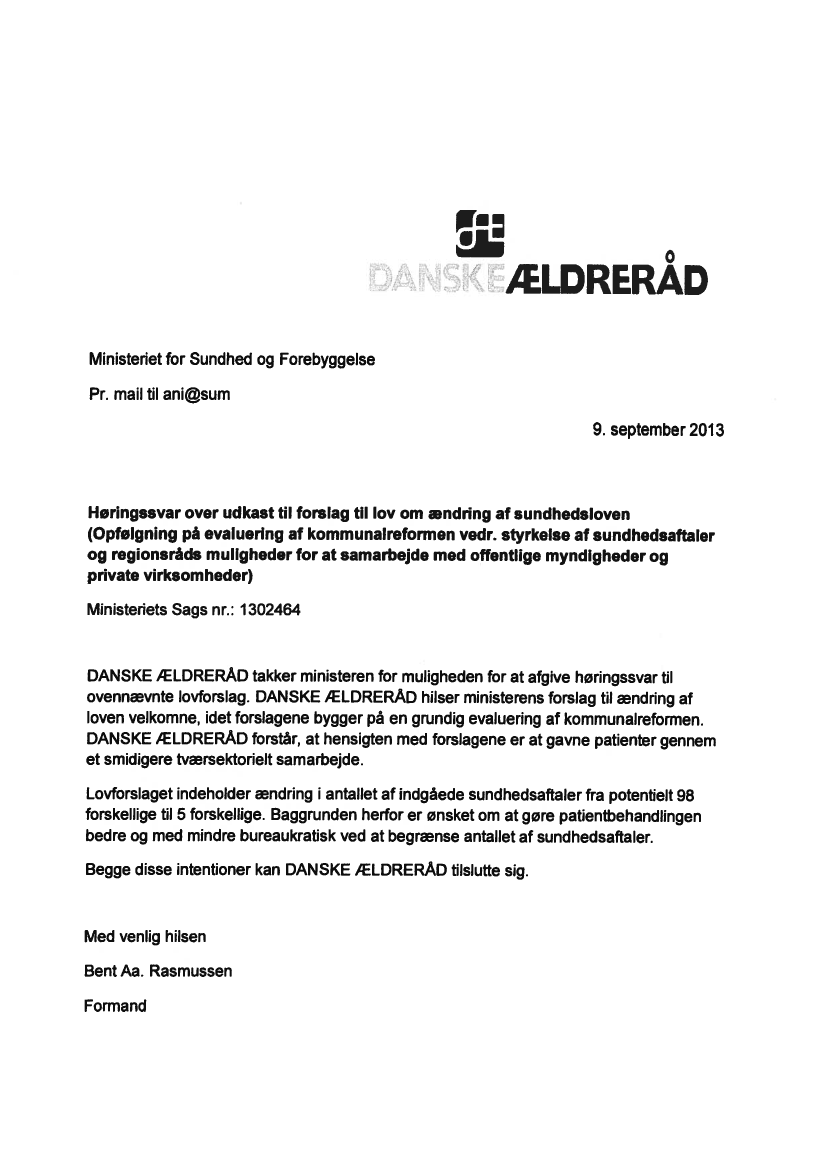 DANSKE ÆLDRERÅD

Ministeriet for Sundhed og Forebyggelse

Pr. mail til ani@sum

9. september 2013

Høringssvar over udkast til forslag til lov om ændring af sundhedsloven (Opfølgning på evaluering af kommunalreformen vedr. styrkelse af sundhedsaftaler og regionsråds muligheder for at samarbejde med offentlige myndigheder og private virksomheder)

Ministeriets Sags nr.: 1302464

DANSKE ÆLDRERÅD takker ministeren for muligheden for at afgive høringssvar til ovennævnte lovforslag. DANSKE ÆLDRERÅD hilser ministerens forslag til ændring af loven velkomne, idet forslagene bygger på en grundig evaluering af kommunalreformen. DANSKE ÆLDRERÅD forstår, at hensigten med forslagene er at gavne patienter gennem et smidigere tværsektorielt samarbejde.

Lovforslaget indeholder ændring i antallet af indgåede sundhedsaftaler fra potentielt 98 forskellige til 5 forskellige. Baggrunden herfor er ønsket om at gøre patientbehandlingen bedre og med mindre bureaukratisk ved at begrænse antallet af sundhedsaftaler.

Begge disse intentioner kan DANSKE ÆLDRERÅD tilslutte sig.

Med venlig hilsen

Bent Aa. Rasmussen

Formand